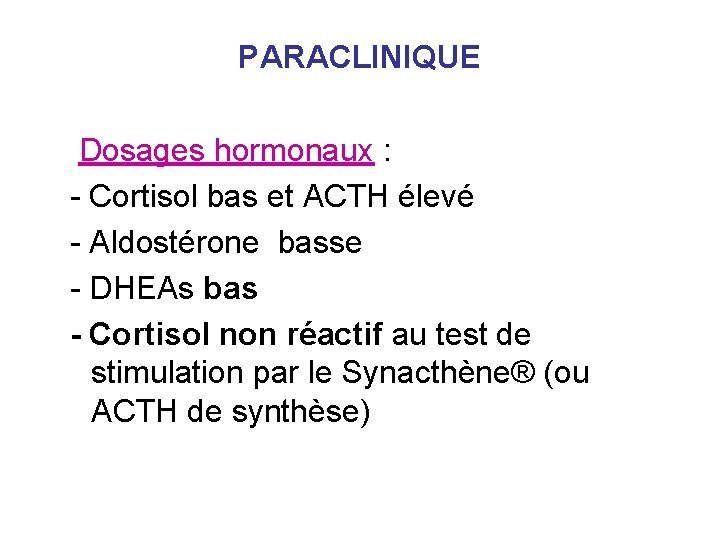 PARACLINIQUE

Dosages hormonaux :
- Cortisol bas et ACTH élevé
- Aldostérone basse
- DHEAs bas
- Cortisol non réactif au test de stimulation par le Synacthène® (ou ACTH de synthèse)